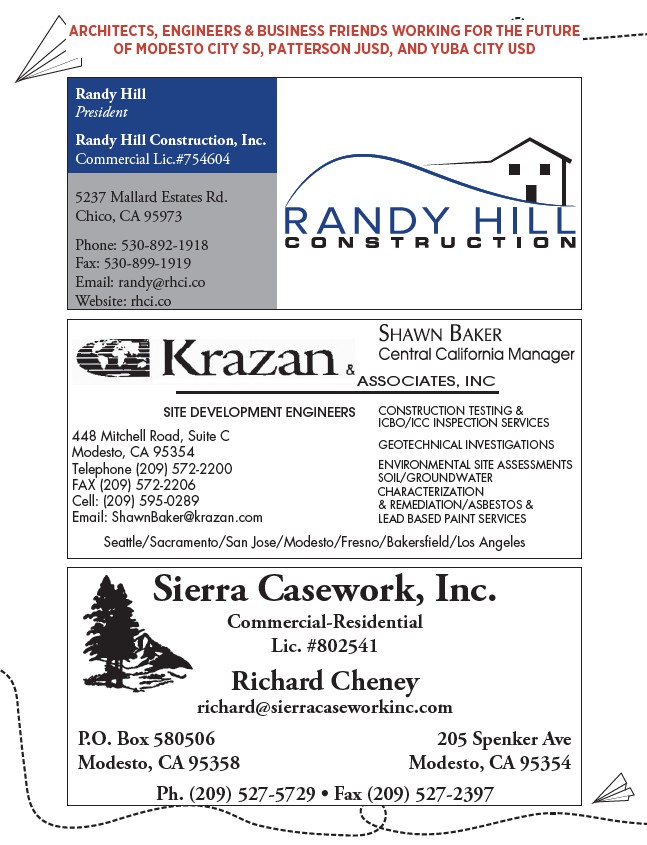 ARCHITECTS, ENGINEERS & BUSINESS FRIENDS WORKING FOR THE FUTURE OF MODESTO CITY SD, PATTERSON JUSD, AND YUBA CITY USD

Randy Hill
President

Randy Hill Construction, Inc.
Commercial Lic.#754604

5237 Mallard Estates Rd.
Chico, CA 95973

Phone: 530-892-1918
Fax: 530-899-1919
Email: randy@rhci.co
Website: rhci.co

RANDY HILL
CONSTRUCTION

Krazan & ASSOCIATES, INC

SHAWN BAKER
Central California Manager

SITE DEVELOPMENT ENGINEERS

448 Mitchell Road, Suite C
Modesto, CA 95354
Telephone (209) 572-2200
FAX (209) 572-2206
Cell: (209) 595-0289
Email: ShawnBaker@krazan.com

CONSTRUCTION TESTING & ICBO/ICC INSPECTION SERVICES

GEOTECHNICAL INVESTIGATIONS

ENVIRONMENTAL SITE ASSESSMENTS
SOIL/GROUNDWATER CHARACTERIZATION
& REMEDIATION/ASBESTOS & LEAD BASED PAINT SERVICES

Seattle/Sacramento/San Jose/Modesto/Fresno/Bakersfield/Los Angeles

Sierra Casework, Inc.
Commercial-Residential
Lic. #802541

Richard Cheney
richard@sierracaseworkinc.com

P.O. Box 580506
Modesto, CA 95358

205 Spenker Ave
Modesto, CA 95354

Ph. (209) 527-5729 • Fax (209) 527-2397